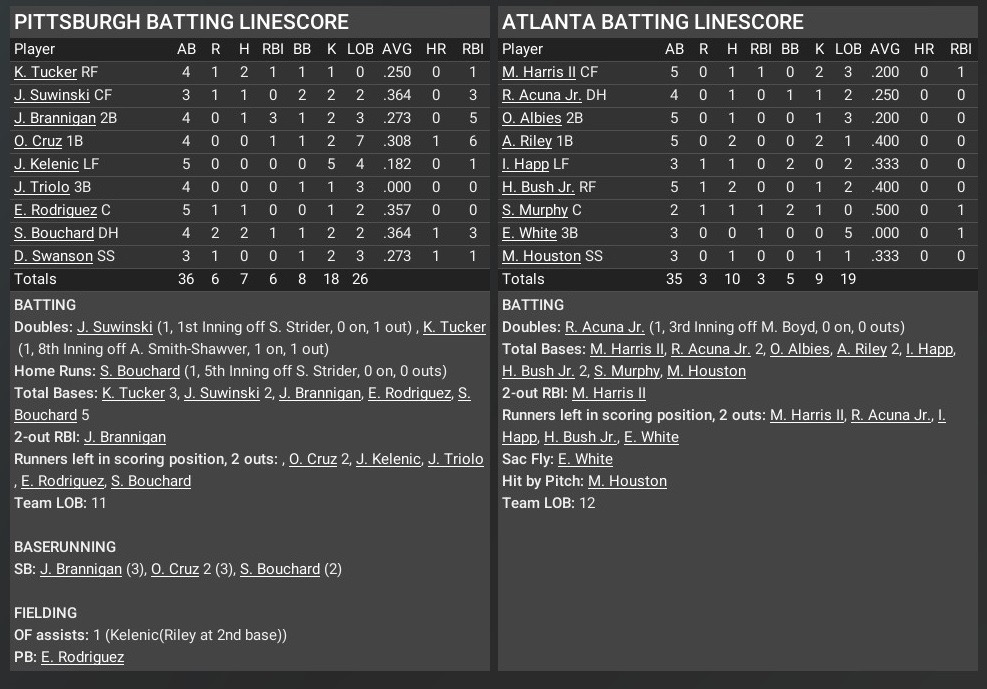 PITTSBURGH BATTING LINESCORE

| Player | AB | R | H | RBI | BB | K | LOB | AVG | HR | RBI |
|---|---|---|---|---|---|---|---|---|---|---|
| K. Tucker RF | 4 | 1 | 2 | 1 | 1 | 1 | 0 | .250 | 0 | 1 |
| J. Suwinski CF | 3 | 1 | 1 | 0 | 2 | 2 | 2 | .364 | 0 | 3 |
| J. Brannigan 2B | 4 | 0 | 1 | 3 | 1 | 2 | 3 | .273 | 0 | 5 |
| O. Cruz 1B | 4 | 0 | 0 | 1 | 1 | 2 | 7 | .308 | 1 | 6 |
| J. Kelenic LF | 5 | 0 | 0 | 0 | 0 | 5 | 4 | .182 | 0 | 1 |
| J. Triolo 3B | 4 | 0 | 0 | 0 | 1 | 1 | 3 | .000 | 0 | 0 |
| E. Rodriguez C | 5 | 1 | 1 | 0 | 0 | 1 | 2 | .357 | 0 | 0 |
| S. Bouchard DH | 4 | 2 | 2 | 1 | 1 | 2 | 2 | .364 | 1 | 3 |
| D. Swanson SS | 3 | 1 | 0 | 0 | 1 | 2 | 3 | .273 | 1 | 1 |
| Totals | 36 | 6 | 7 | 6 | 8 | 18 | 26 | | | |

BATTING
Doubles: J. Suwinski (1, 1st Inning off S. Strider, 0 on, 1 out) , K. Tucker (1, 8th Inning off A. Smith-Shawver, 1 on, 1 out)
Home Runs: S. Bouchard (1, 5th Inning off S. Strider, 0 on, 0 outs)
Total Bases: K. Tucker 3, J. Suwinski 2, J. Brannigan, E. Rodriguez, S. Bouchard 5
2-out RBI: J. Brannigan
Runners left in scoring position, 2 outs: , O. Cruz 2, J. Kelenic, J. Triolo , E. Rodriguez, S. Bouchard
Team LOB: 11

BASERUNNING
SB: J. Brannigan (3), O. Cruz 2 (3), S. Bouchard (2)

FIELDING
OF assists: 1 (Kelenic(Riley at 2nd base))
PB: E. Rodriguez

ATLANTA BATTING LINESCORE

| Player | AB | R | H | RBI | BB | K | LOB | AVG | HR | RBI |
|---|---|---|---|---|---|---|---|---|---|---|
| M. Harris II CF | 5 | 0 | 1 | 1 | 0 | 2 | 3 | .200 | 0 | 1 |
| R. Acuna Jr. DH | 4 | 0 | 1 | 0 | 1 | 1 | 2 | .250 | 0 | 0 |
| O. Albies 2B | 5 | 0 | 1 | 0 | 0 | 1 | 3 | .200 | 0 | 0 |
| A. Riley 1B | 5 | 0 | 2 | 0 | 0 | 2 | 1 | .400 | 0 | 0 |
| I. Happ LF | 3 | 1 | 1 | 0 | 2 | 0 | 2 | .333 | 0 | 0 |
| H. Bush Jr. RF | 5 | 1 | 2 | 0 | 0 | 1 | 2 | .400 | 0 | 0 |
| S. Murphy C | 2 | 1 | 1 | 1 | 2 | 1 | 0 | .500 | 0 | 1 |
| E. White 3B | 3 | 0 | 0 | 1 | 0 | 0 | 5 | .000 | 0 | 1 |
| M. Houston SS | 3 | 0 | 1 | 0 | 0 | 1 | 1 | .333 | 0 | 0 |
| Totals | 35 | 3 | 10 | 3 | 5 | 9 | 19 | | | |

BATTING
Doubles: R. Acuna Jr. (1, 3rd Inning off M. Boyd, 0 on, 0 outs)
Total Bases: M. Harris II, R. Acuna Jr. 2, O. Albies, A. Riley 2, I. Happ, H. Bush Jr. 2, S. Murphy, M. Houston
2-out RBI: M. Harris II
Runners left in scoring position, 2 outs: M. Harris II, R. Acuna Jr., I. Happ, H. Bush Jr., E. White
Sac Fly: E. White
Hit by Pitch: M. Houston
Team LOB: 12